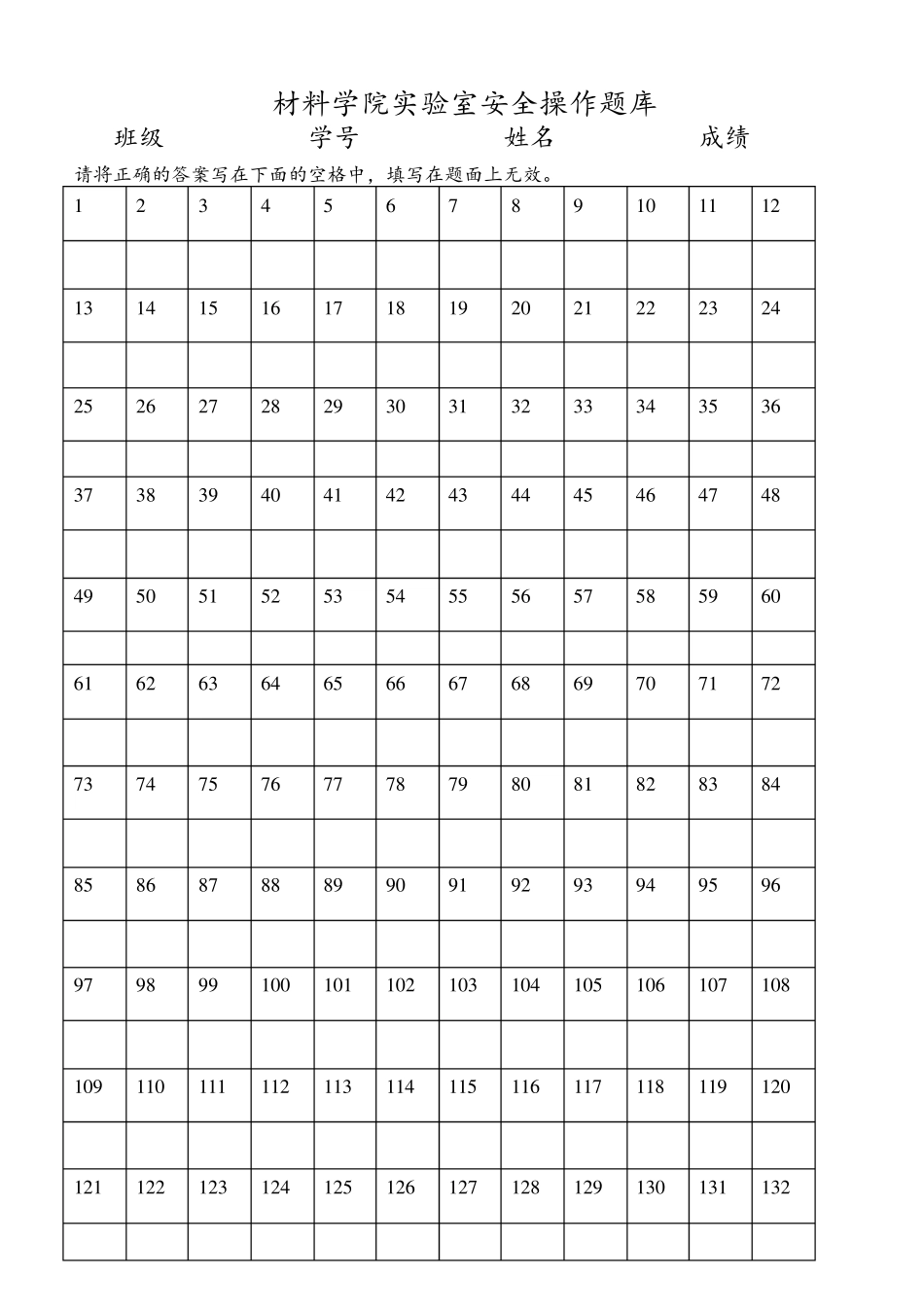 材料学院实验室安全操作题库

班级 学号 姓名 成绩

请将正确的答案写在下面的空格中，填写在题面上无效。

| 1 | 2 | 3 | 4 | 5 | 6 | 7 | 8 | 9 | 10 | 11 | 12 |
|---|---|---|---|---|---|---|---|---|---|---|---|
| | | | | | | | | | | | |
| 13 | 14 | 15 | 16 | 17 | 18 | 19 | 20 | 21 | 22 | 23 | 24 |
| | | | | | | | | | | | |
| 25 | 26 | 27 | 28 | 29 | 30 | 31 | 32 | 33 | 34 | 35 | 36 |
| | | | | | | | | | | | |
| 37 | 38 | 39 | 40 | 41 | 42 | 43 | 44 | 45 | 46 | 47 | 48 |
| | | | | | | | | | | | |
| 49 | 50 | 51 | 52 | 53 | 54 | 55 | 56 | 57 | 58 | 59 | 60 |
| | | | | | | | | | | | |
| 61 | 62 | 63 | 64 | 65 | 66 | 67 | 68 | 69 | 70 | 71 | 72 |
| | | | | | | | | | | | |
| 73 | 74 | 75 | 76 | 77 | 78 | 79 | 80 | 81 | 82 | 83 | 84 |
| | | | | | | | | | | | |
| 85 | 86 | 87 | 88 | 89 | 90 | 91 | 92 | 93 | 94 | 95 | 96 |
| | | | | | | | | | | | |
| 97 | 98 | 99 | 100 | 101 | 102 | 103 | 104 | 105 | 106 | 107 | 108 |
| | | | | | | | | | | | |
| 109 | 110 | 111 | 112 | 113 | 114 | 115 | 116 | 117 | 118 | 119 | 120 |
| | | | | | | | | | | | |
| 121 | 122 | 123 | 124 | 125 | 126 | 127 | 128 | 129 | 130 | 131 | 132 |
| | | | | | | | | | | | |